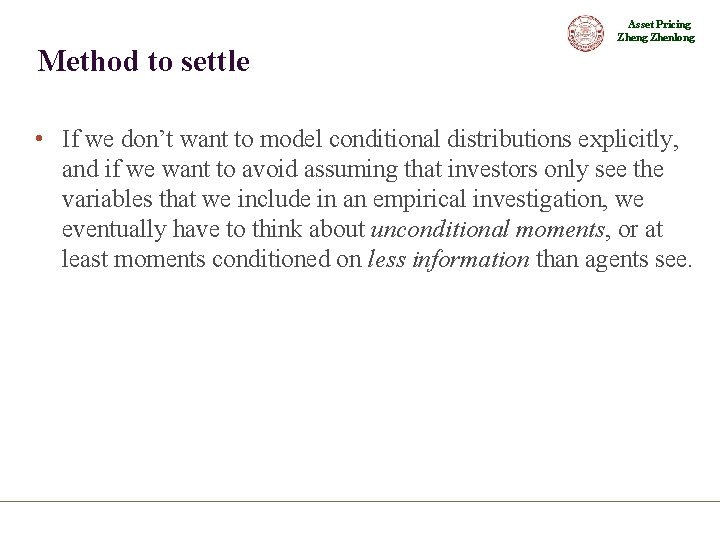 Asset Pricing
Zheng Zhenlong

Method to settle

• If we don't want to model conditional distributions explicitly, and if we want to avoid assuming that investors only see the variables that we include in an empirical investigation, we eventually have to think about unconditional moments, or at least moments conditioned on less information than agents see.